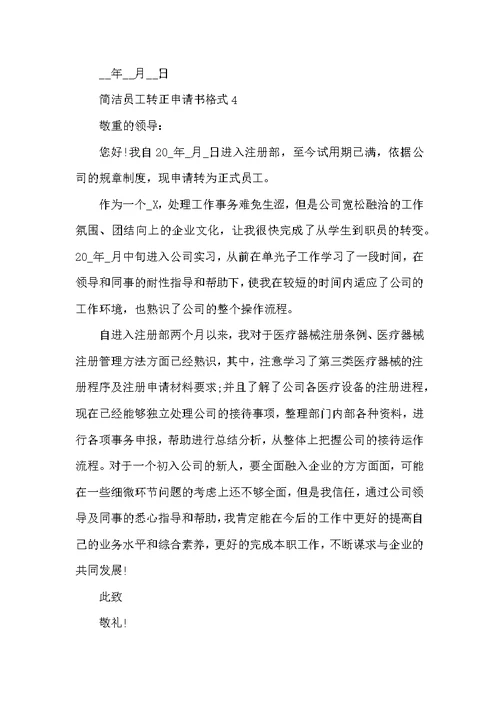 __年__月__日

简洁员工转正申请书格式 4

敬重的领导：

您好!我自 20_年_月_日进入注册部，至今试用期已满，依据公司的规章制度，现申请转为正式员工。

作为一个_X，处理工作事务难免生涩，但是公司宽松融洽的工作氛围、团结向上的企业文化，让我很快完成了从学生到职员的转变。20_年_月中旬进入公司实习，从前在单光子工作学习了一段时间，在领导和同事的耐性指导和帮助下，使我在较短的时间内适应了公司的工作环境，也熟识了公司的整个操作流程。

自进入注册部两个月以来，我对于医疗器械注册条例、医疗器械注册管理方法方面已经熟识，其中，注意学习了第三类医疗器械的注册程序及注册申请材料要求;并且了解了公司各医疗设备的注册进程，现在已经能够独立处理公司的接待事项，整理部门内部各种资料，进行各项事务申报，帮助进行总结分析，从整体上把握公司的接待运作流程。对于一个初入公司的新人，要全面融入企业的方方面面，可能在一些细微环节问题的考虑上还不够全面，但是我信任，通过公司领导及同事的悉心指导和帮助，我肯定能在今后的工作中更好的提高自己的业务水平和综合素养，更好的完成本职工作，不断谋求与企业的共同发展!

此致

敬礼!